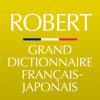 ROBERT

GRAND DICTIONNAIRE FRANÇAIS-JAPONAIS